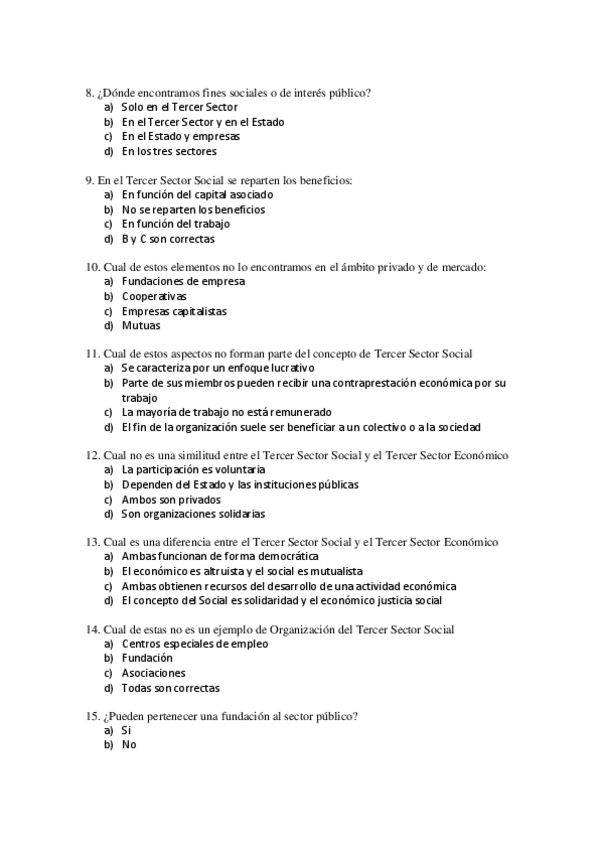 8. ¿Dónde encontramos fines sociales o de interés público?
a) Solo en el Tercer Sector
b) En el Tercer Sector y en el Estado
c) En el Estado y empresas
d) En los tres sectores

9. En el Tercer Sector Social se reparten los beneficios:
a) En función del capital asociado
b) No se reparten los beneficios
c) En función del trabajo
d) B y C son correctas

10. Cual de estos elementos no lo encontramos en el ámbito privado y de mercado:
a) Fundaciones de empresa
b) Cooperativas
c) Empresas capitalistas
d) Mutuas

11. Cual de estos aspectos no forman parte del concepto de Tercer Sector Social
a) Se caracteriza por un enfoque lucrativo
b) Parte de sus miembros pueden recibir una contraprestación económica por su trabajo
c) La mayoría de trabajo no está remunerado
d) El fin de la organización suele ser beneficiar a un colectivo o a la sociedad

12. Cual no es una similitud entre el Tercer Sector Social y el Tercer Sector Económico
a) La participación es voluntaria
b) Dependen del Estado y las instituciones públicas
c) Ambos son privados
d) Son organizaciones solidarias

13. Cual es una diferencia entre el Tercer Sector Social y el Tercer Sector Económico
a) Ambas funcionan de forma democrática
b) El económico es altruista y el social es mutualista
c) Ambas obtienen recursos del desarrollo de una actividad económica
d) El concepto del Social es solidaridad y el económico justicia social

14. Cual de estas no es un ejemplo de Organización del Tercer Sector Social
a) Centros especiales de empleo
b) Fundación
c) Asociaciones
d) Todas son correctas

15. ¿Pueden pertenecer una fundación al sector público?
a) Si
b) No